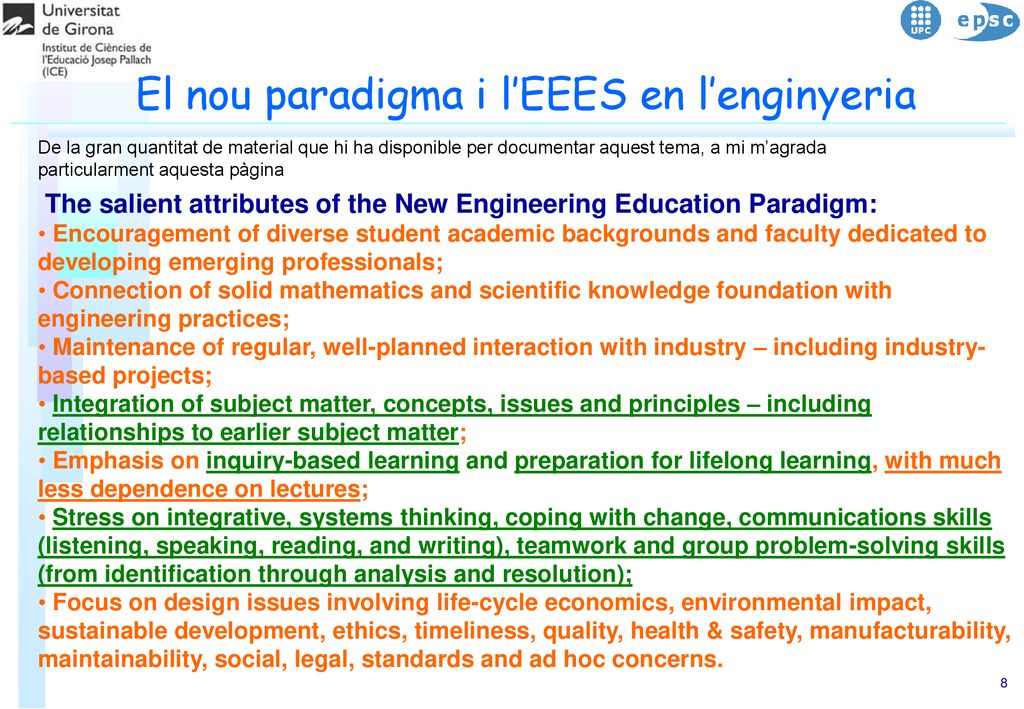 Universitat de Girona
Institut de Ciències de l'Educació Josep Pallach (ICE)

UPC
epsc

El nou paradigma i l'EEES en l'enginyeria

De la gran quantitat de material que hi ha disponible per documentar aquest tema, a mi m'agrada particularment aquesta pàgina

The salient attributes of the New Engineering Education Paradigm:
• Encouragement of diverse student academic backgrounds and faculty dedicated to developing emerging professionals;
• Connection of solid mathematics and scientific knowledge foundation with engineering practices;
• Maintenance of regular, well-planned interaction with industry – including industry-based projects;
• Integration of subject matter, concepts, issues and principles – including relationships to earlier subject matter;
• Emphasis on inquiry-based learning and preparation for lifelong learning, with much less dependence on lectures;
• Stress on integrative, systems thinking, coping with change, communications skills (listening, speaking, reading, and writing), teamwork and group problem-solving skills (from identification through analysis and resolution);
• Focus on design issues involving life-cycle economics, environmental impact, sustainable development, ethics, timeliness, quality, health & safety, manufacturability, maintainability, social, legal, standards and ad hoc concerns.

8